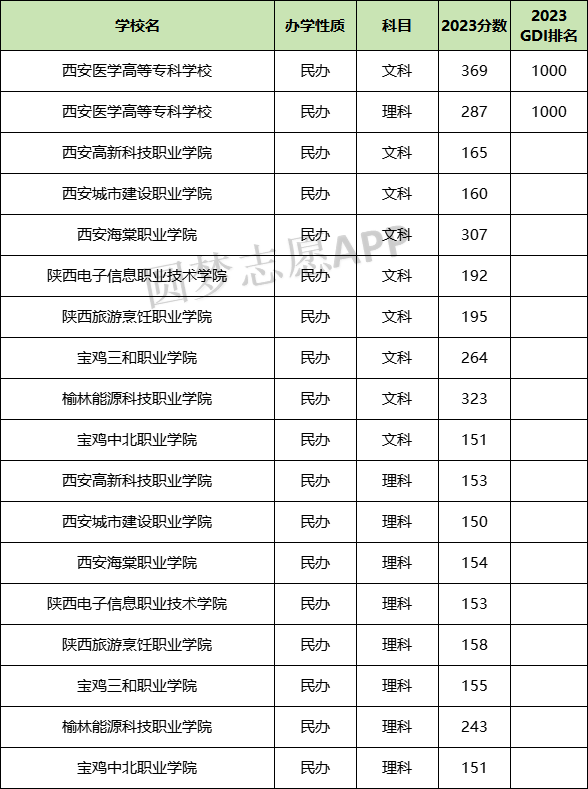 | 学校名 | 办学性质 | 科目 | 2023分数 | 2023 GDI排名 |
|---|---|---|---|---|
| 西安医学高等专科学校 | 民办 | 文科 | 369 | 1000 |
| 西安医学高等专科学校 | 民办 | 理科 | 287 | 1000 |
| 西安高新科技职业学院 | 民办 | 文科 | 165 | |
| 西安城市建设职业学院 | 民办 | 文科 | 160 | |
| 西安海棠职业学院 | 民办 | 文科 | 307 | |
| 陕西电子信息职业技术学院 | 民办 | 文科 | 192 | |
| 陕西旅游烹饪职业学院 | 民办 | 文科 | 195 | |
| 宝鸡三和职业学院 | 民办 | 文科 | 264 | |
| 榆林能源科技职业学院 | 民办 | 文科 | 323 | |
| 宝鸡中北职业学院 | 民办 | 文科 | 151 | |
| 西安高新科技职业学院 | 民办 | 理科 | 153 | |
| 西安城市建设职业学院 | 民办 | 理科 | 150 | |
| 西安海棠职业学院 | 民办 | 理科 | 154 | |
| 陕西电子信息职业技术学院 | 民办 | 理科 | 153 | |
| 陕西旅游烹饪职业学院 | 民办 | 理科 | 158 | |
| 宝鸡三和职业学院 | 民办 | 理科 | 155 | |
| 榆林能源科技职业学院 | 民办 | 理科 | 243 | |
| 宝鸡中北职业学院 | 民办 | 理科 | 151 | |

圆梦志愿APP